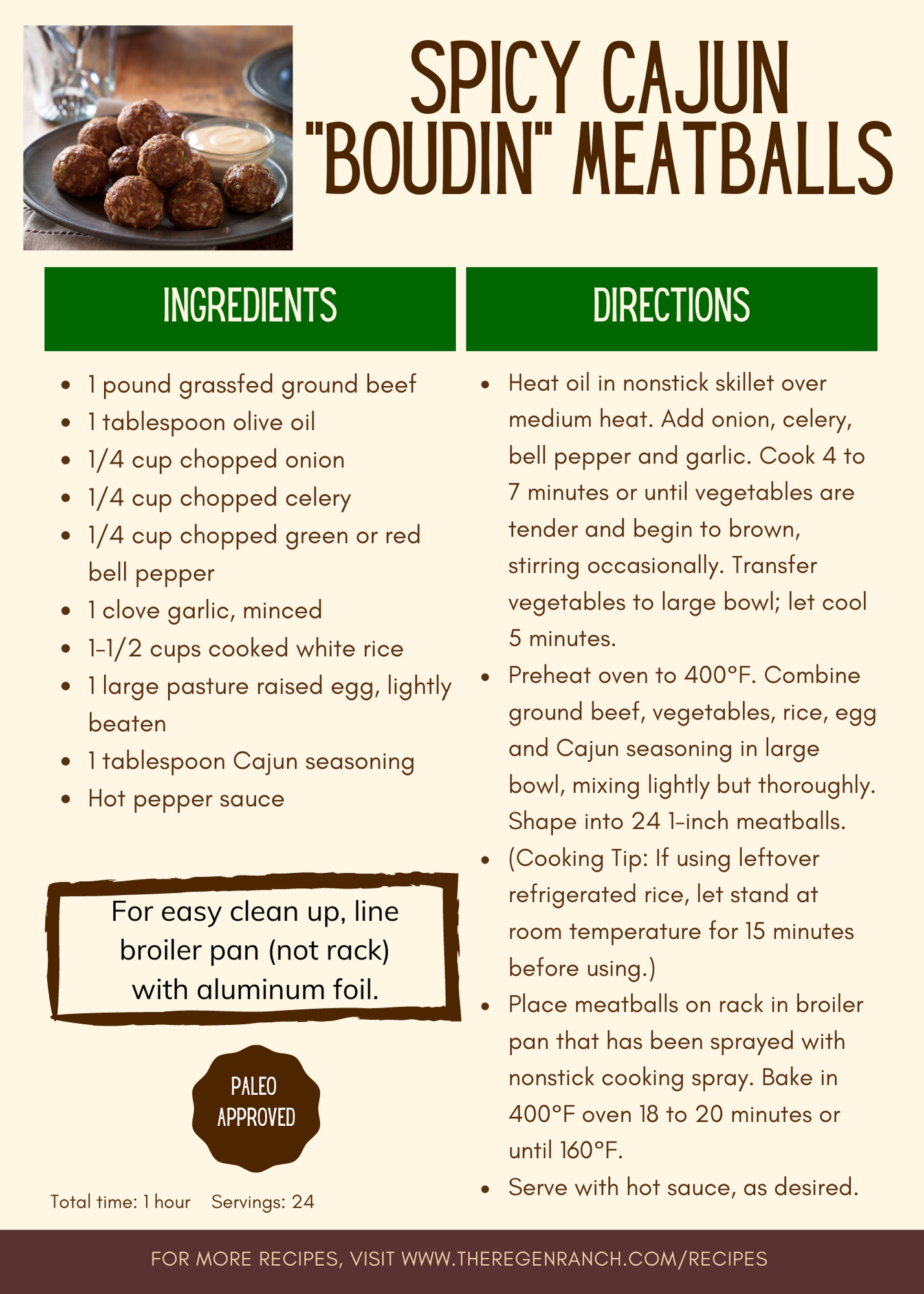 SPICY CAJUN "BOUDIN" MEATBALLS

INGREDIENTS

- 1 pound grassfed ground beef
- 1 tablespoon olive oil
- 1/4 cup chopped onion
- 1/4 cup chopped celery
- 1/4 cup chopped green or red bell pepper
- 1 clove garlic, minced
- 1-1/2 cups cooked white rice
- 1 large pasture raised egg, lightly beaten
- 1 tablespoon Cajun seasoning
- Hot pepper sauce

For easy clean up, line broiler pan (not rack) with aluminum foil.

PALEO APPROVED

Total time: 1 hour Servings: 24

DIRECTIONS

- Heat oil in nonstick skillet over medium heat. Add onion, celery, bell pepper and garlic. Cook 4 to 7 minutes or until vegetables are tender and begin to brown, stirring occasionally. Transfer vegetables to large bowl; let cool 5 minutes.
- Preheat oven to 400°F. Combine ground beef, vegetables, rice, egg and Cajun seasoning in large bowl, mixing lightly but thoroughly. Shape into 24 1-inch meatballs.
- (Cooking Tip: If using leftover refrigerated rice, let stand at room temperature for 15 minutes before using.)
- Place meatballs on rack in broiler pan that has been sprayed with nonstick cooking spray. Bake in 400°F oven 18 to 20 minutes or until 160°F.
- Serve with hot sauce, as desired.

FOR MORE RECIPES, VISIT WWW.THEREGENRANCH.COM/RECIPES